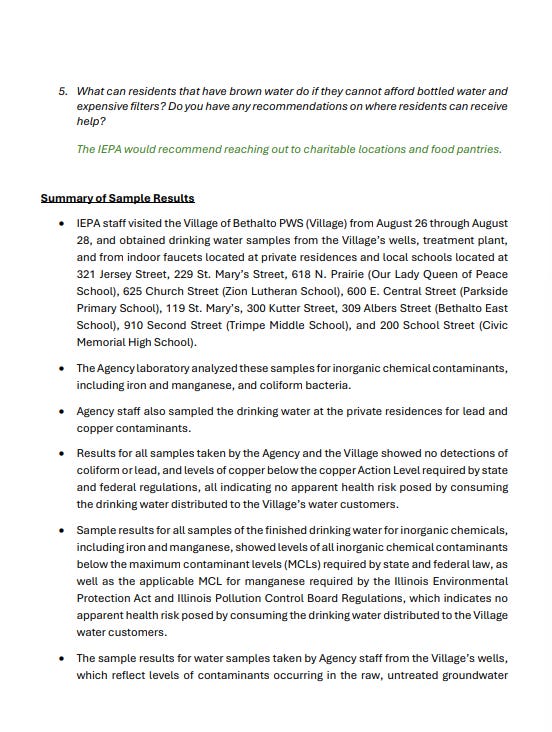 5. What can residents that have brown water do if they cannot afford bottled water and expensive filters? Do you have any recommendations on where residents can receive help?

The IEPA would recommend reaching out to charitable locations and food pantries.

Summary of Sample Results

• IEPA staff visited the Village of Bethalto PWS (Village) from August 26 through August 28, and obtained drinking water samples from the Village's wells, treatment plant, and from indoor faucets located at private residences and local schools located at 321 Jersey Street, 229 St. Mary's Street, 618 N. Prairie (Our Lady Queen of Peace School), 625 Church Street (Zion Lutheran School), 600 E. Central Street (Parkside Primary School), 119 St. Mary's, 300 Kutter Street, 309 Albers Street (Bethalto East School), 910 Second Street (Trimpe Middle School), and 200 School Street (Civic Memorial High School).

• The Agency laboratory analyzed these samples for inorganic chemical contaminants, including iron and manganese, and coliform bacteria.

• Agency staff also sampled the drinking water at the private residences for lead and copper contaminants.

• Results for all samples taken by the Agency and the Village showed no detections of coliform or lead, and levels of copper below the copper Action Level required by state and federal regulations, all indicating no apparent health risk posed by consuming the drinking water distributed to the Village's water customers.

• Sample results for all samples of the finished drinking water for inorganic chemicals, including iron and manganese, showed levels of all inorganic chemical contaminants below the maximum contaminant levels (MCLs) required by state and federal law, as well as the applicable MCL for manganese required by the Illinois Environmental Protection Act and Illinois Pollution Control Board Regulations, which indicates no apparent health risk posed by consuming the drinking water distributed to the Village water customers.

• The sample results for water samples taken by Agency staff from the Village's wells, which reflect levels of contaminants occurring in the raw, untreated groundwater